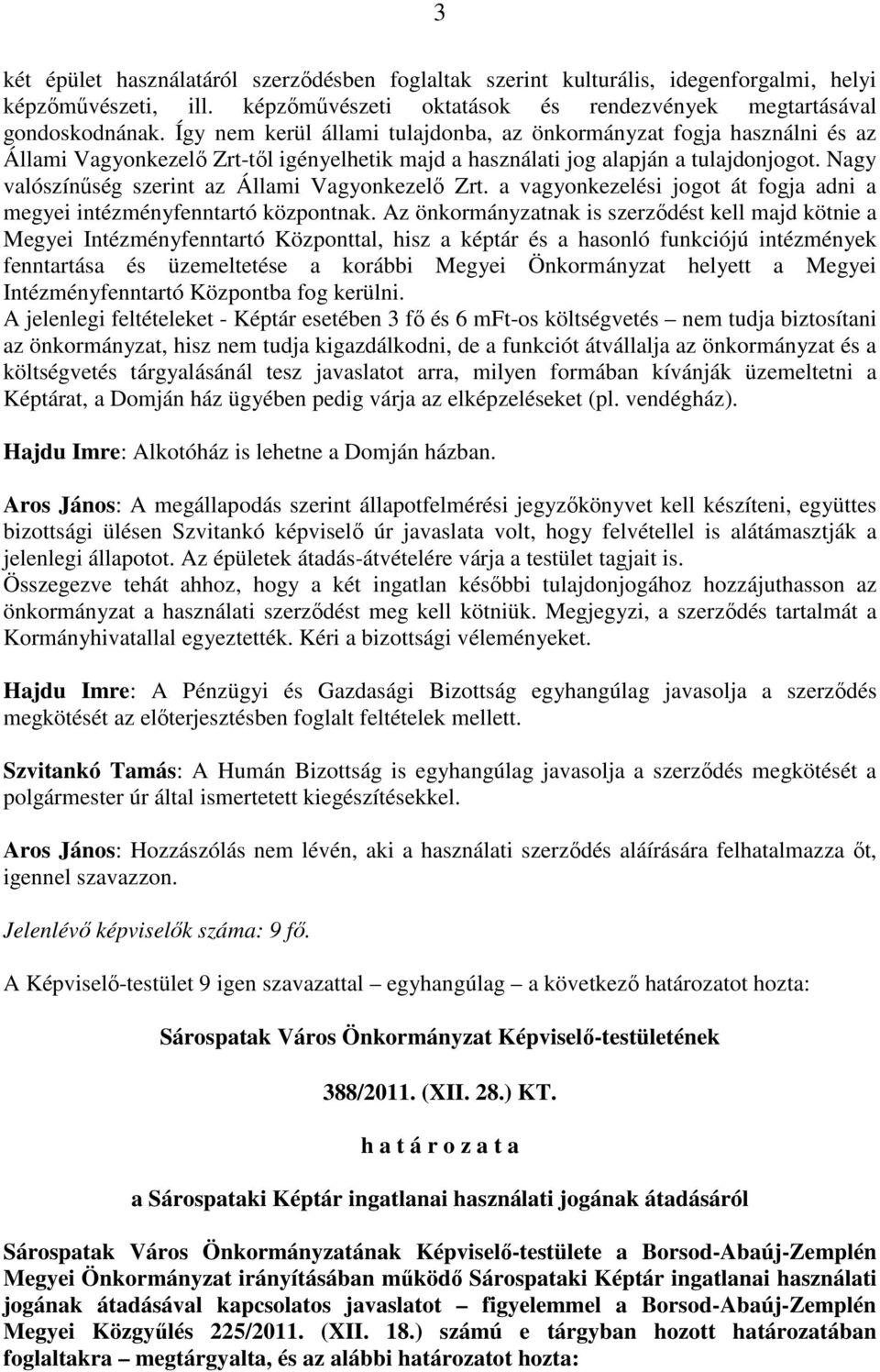 3

két épület használatáról szerződésben foglaltak szerint kulturális, idegenforgalmi, helyi képzőművészeti, ill. képzőművészeti oktatások és rendezvények megtartásával gondoskodnának. Így nem kerül állami tulajdonba, az önkormányzat fogja használni és az Állami Vagyonkezelő Zrt-től igényelhetik majd a használati jog alapján a tulajdonjogot. Nagy valószínűség szerint az Állami Vagyonkezelő Zrt. a vagyonkezelési jogot át fogja adni a megyei intézményfenntartó központnak. Az önkormányzatnak is szerződést kell majd kötnie a Megyei Intézményfenntartó Központtal, hisz a képtár és a hasonló funkciójú intézmények fenntartása és üzemeltetése a korábbi Megyei Önkormányzat helyett a Megyei Intézményfenntartó Központba fog kerülni.
A jelenlegi feltételeket - Képtár esetében 3 fő és 6 mFt-os költségvetés – nem tudja biztosítani az önkormányzat, hisz nem tudja kigazdálkodni, de a funkciót átvállalja az önkormányzat és a költségvetés tárgyalásánál tesz javaslatot arra, milyen formában kívánják üzemeltetni a Képtárat, a Domján ház ügyében pedig várja az elképzeléseket (pl. vendégház).

Hajdu Imre: Alkotóház is lehetne a Domján házban.

Aros János: A megállapodás szerint állapotfelmérési jegyzőkönyvet kell készíteni, együttes bizottsági ülésen Szvitankó képviselő úr javaslata volt, hogy felvétellel is alátámasztják a jelenlegi állapotot. Az épületek átadás-átvételére várja a testület tagjait is.
Összegezve tehát ahhoz, hogy a két ingatlan későbbi tulajdonjogához hozzájuthasson az önkormányzat a használati szerződést meg kell kötniük. Megjegyzi, a szerződés tartalmát a Kormányhivatallal egyeztették. Kéri a bizottsági véleményeket.

Hajdu Imre: A Pénzügyi és Gazdasági Bizottság egyhangúlag javasolja a szerződés megkötését az előterjesztésben foglalt feltételek mellett.

Szvitankó Tamás: A Humán Bizottság is egyhangúlag javasolja a szerződés megkötését a polgármester úr által ismertetett kiegészítésekkel.

Aros János: Hozzászólás nem lévén, aki a használati szerződés aláírására felhatalmazza őt, igennel szavazzon.

Jelenlévő képviselők száma: 9 fő.

A Képviselő-testület 9 igen szavazattal – egyhangúlag – a következő határozatot hozta:

Sárospatak Város Önkormányzat Képviselő-testületének

388/2011. (XII. 28.) KT.

h a t á r o z a t a

a Sárospataki Képtár ingatlanai használati jogának átadásáról

Sárospatak Város Önkormányzatának Képviselő-testülete a Borsod-Abaúj-Zemplén Megyei Önkormányzat irányításában működő Sárospataki Képtár ingatlanai használati jogának átadásával kapcsolatos javaslatot – figyelemmel a Borsod-Abaúj-Zemplén Megyei Közgyűlés 225/2011. (XII. 18.) számú e tárgyban hozott határozatában foglaltakra – megtárgyalta, és az alábbi határozatot hozta: